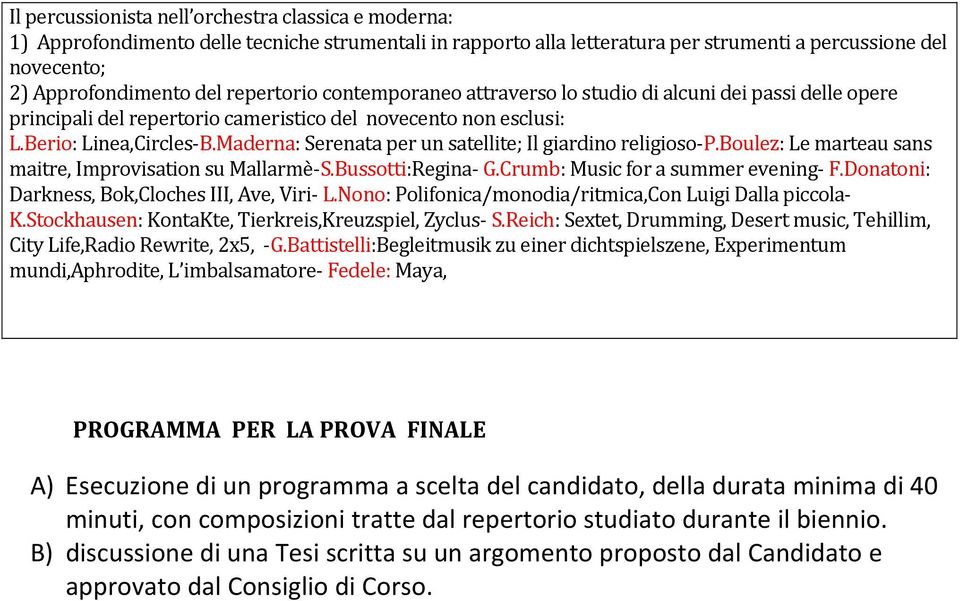 Il percussionista nell'orchestra classica e moderna:
1) Approfondimento delle tecniche strumentali in rapporto alla letteratura per strumenti a percussione del novecento;
2) Approfondimento del repertorio contemporaneo attraverso lo studio di alcuni dei passi delle opere principali del repertorio cameristico del novecento non esclusi:
L.Berio: Linea,Circles-B.Maderna: Serenata per un satellite; Il giardino religioso-P.Boulez: Le marteau sans maitre, Improvisation su Mallarmè-S.Bussotti:Regina- G.Crumb: Music for a summer evening- F.Donatoni: Darkness, Bok,Cloches III, Ave, Viri- L.Nono: Polifonica/monodia/ritmica,Con Luigi Dalla piccola-K.Stockhausen: KontaKte, Tierkreis,Kreuzspiel, Zyclus- S.Reich: Sextet, Drumming, Desert music, Tehillim, City Life,Radio Rewrite, 2x5, -G.Battistelli:Begleitmusik zu einer dichtspielszene, Experimentum mundi,Aphrodite, L'imbalsamatore- Fedele: Maya,

PROGRAMMA PER LA PROVA FINALE

A) Esecuzione di un programma a scelta del candidato, della durata minima di 40 minuti, con composizioni tratte dal repertorio studiato durante il biennio.
B) discussione di una Tesi scritta su un argomento proposto dal Candidato e approvato dal Consiglio di Corso.